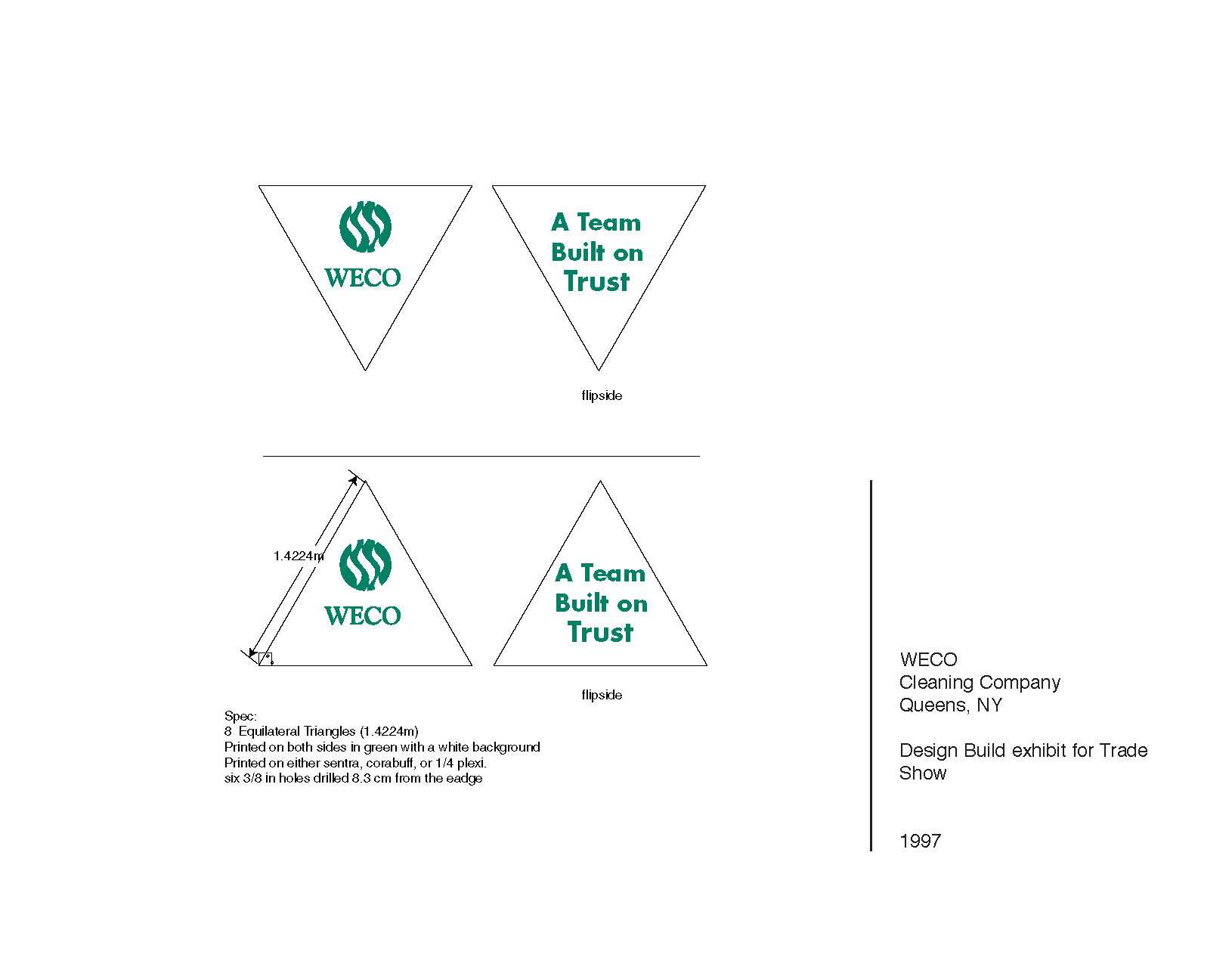 WECO

A Team Built on Trust

flipside

1.4224m

WECO

A Team Built on Trust

flipside

Spec:
8 Equilateral Triangles (1.4224m)
Printed on both sides in green with a white background
Printed on either sentra, corabuff, or 1/4 plexi.
six 3/8 in holes drilled 8.3 cm from the eadge

WECO
Cleaning Company
Queens, NY

Design Build exhibit for Trade Show

1997